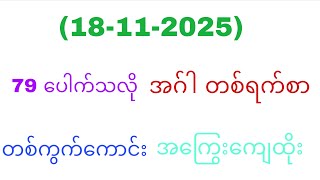 (18-11-2025)

79 ပေါက်သလို အင်္ဂါ တစ်ရက်စာ

တစ်ကွက်ကောင်း အကြွေးကျေထိုး